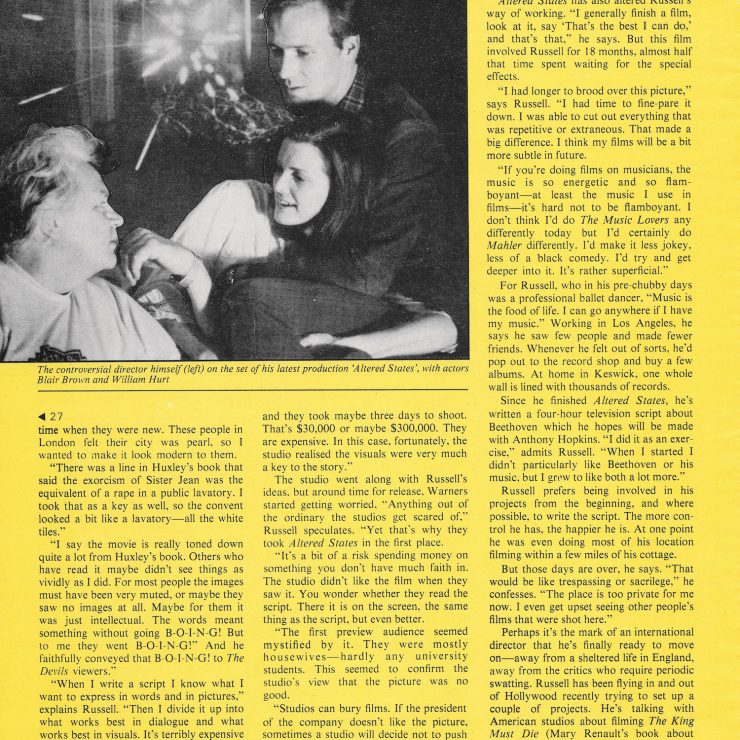 The controversial director himself (left) on the set of his latest production 'Altered States', with actors Blair Brown and William Hurt

◀ 27

time when they were new. These people in London felt their city was pearl, so I wanted to make it look modern to them.

"There was a line in Huxley's book that said the exorcism of Sister Jean was the equivalent of a rape in a public lavatory. I took that as a key as well, so the convent looked a bit like a lavatory—all the white tiles."

"I say the movie is really toned down quite a lot from Huxley's book. Others who have read it maybe didn't see things as vividly as I did. For most people the images must have been very muted, or maybe they saw no images at all. Maybe for them it was just intellectual. The words meant something without going B-O-I-N-G! But to me they went B-O-I-N-G!" And he faithfully conveyed that B-O-I-N-G! to The Devils viewers."

"When I write a script I know what I want to express in words and in pictures," explains Russell. "Then I divide it up into what works best in dialogue and what works best in visuals. It's terribly expensive and they took maybe three days to shoot. That's $30,000 or maybe $300,000. They are expensive. In this case, fortunately, the studio realised the visuals were very much a key to the story."

The studio went along with Russell's ideas, but around time for release, Warners started getting worried. "Anything out of the ordinary the studios get scared of," Russell speculates. "Yet that's why they took Altered States in the first place.

"It's a bit of a risk spending money on something you don't have much faith in. The studio didn't like the film when they saw it. You wonder whether they read the script. There it is on the screen, the same thing as the script, but even better.

"The first preview audience seemed mystified by it. They were mostly housewives—hardly any university students. This seemed to confirm the studio's view that the picture was no good.

"Studios can bury films. If the president of the company doesn't like the picture, sometimes a studio will decide not to push

Altered States has also altered Russell's way of working. "I generally finish a film, look at it, say 'That's the best I can do,' and that's that," he says. But this film involved Russell for 18 months, almost half that time spent waiting for the special effects.

"I had longer to brood over this picture," says Russell. "I had time to fine-pare it down. I was able to cut out everything that was repetitive or extraneous. That made a big difference. I think my films will be a bit more subtle in future.

"If you're doing films on musicians, the music is so energetic and so flamboyant—at least the music I use in films—it's hard not to be flamboyant. I don't think I'd do The Music Lovers any differently today but I'd certainly do Mahler differently. I'd make it less jokey, less of a black comedy. I'd try and get deeper into it. It's rather superficial."

For Russell, who in his pre-chubby days was a professional ballet dancer, "Music is the food of life. I can go anywhere if I have my music." Working in Los Angeles, he says he saw few people and made fewer friends. Whenever he felt out of sorts, he'd pop out to the record shop and buy a few albums. At home in Keswick, one whole wall is lined with thousands of records.

Since he finished Altered States, he's written a four-hour television script about Beethoven which he hopes will be made with Anthony Hopkins. "I did it as an exercise," admits Russell. "When I started I didn't particularly like Beethoven or his music, but I grew to like both a lot more."

Russell prefers being involved in his projects from the beginning, and where possible, to write the script. The more control he has, the happier he is. At one point he was even doing most of his location filming within a few miles of his cottage.

But those days are over, he says. "That would be like trespassing or sacrilege," he confesses. "The place is too private for me now. I even get upset seeing other people's films that were shot here."

Perhaps it's the mark of an international director that he's finally ready to move on—away from a sheltered life in England, away from the critics who require periodic swatting. Russell has been flying in and out of Hollywood recently trying to set up a couple of projects. He's talking with American studios about filming The King Must Die (Mary Renault's book about